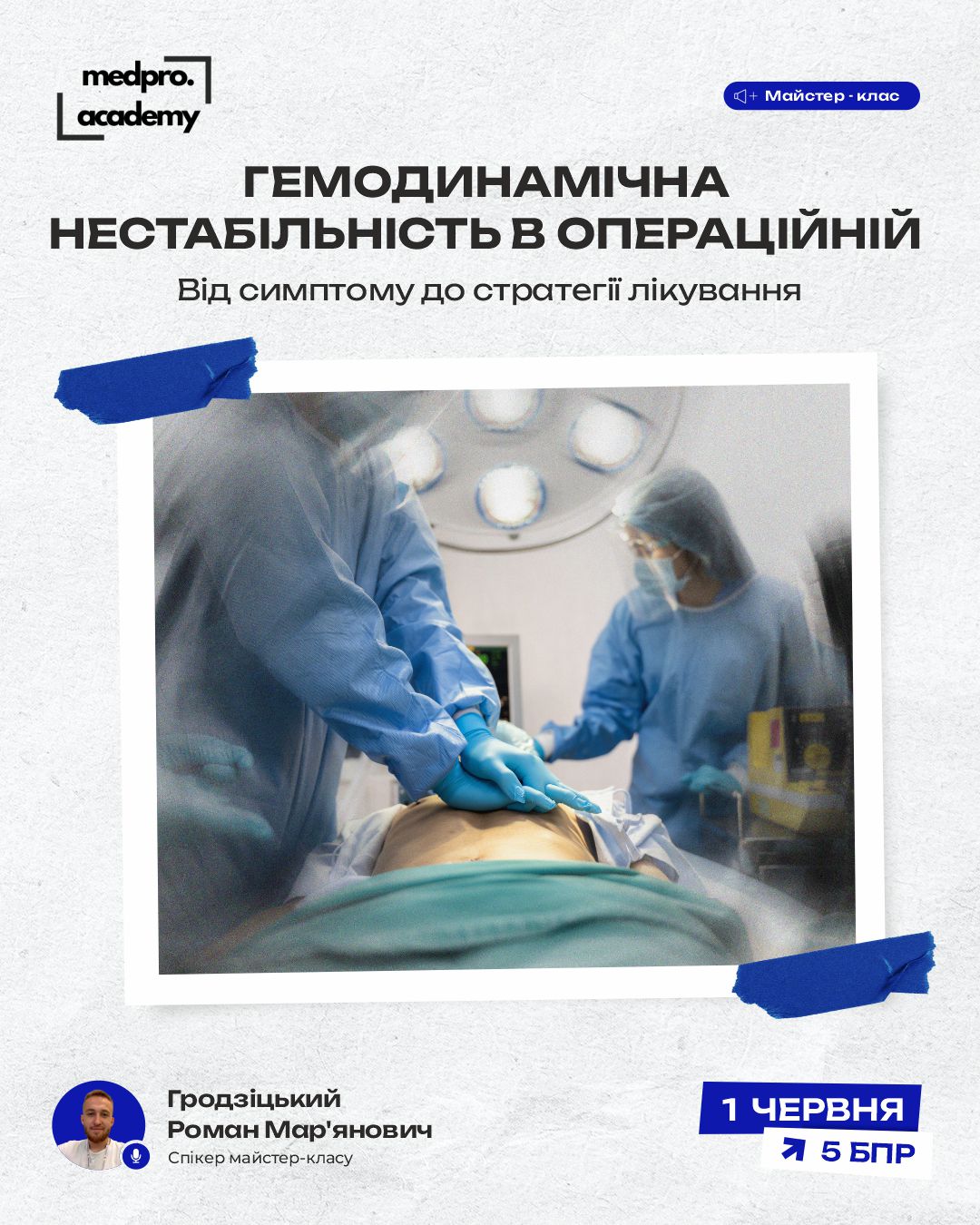 medpro.
academy

Майстер - клас

ГЕМОДИНАМІЧНА НЕСТАБІЛЬНІСТЬ В ОПЕРАЦІЙНІЙ

Від симптому до стратегії лікування

Гродзіцький
Роман Мар'янович
Спікер майстер-класу

1 ЧЕРВНЯ
5 БПР